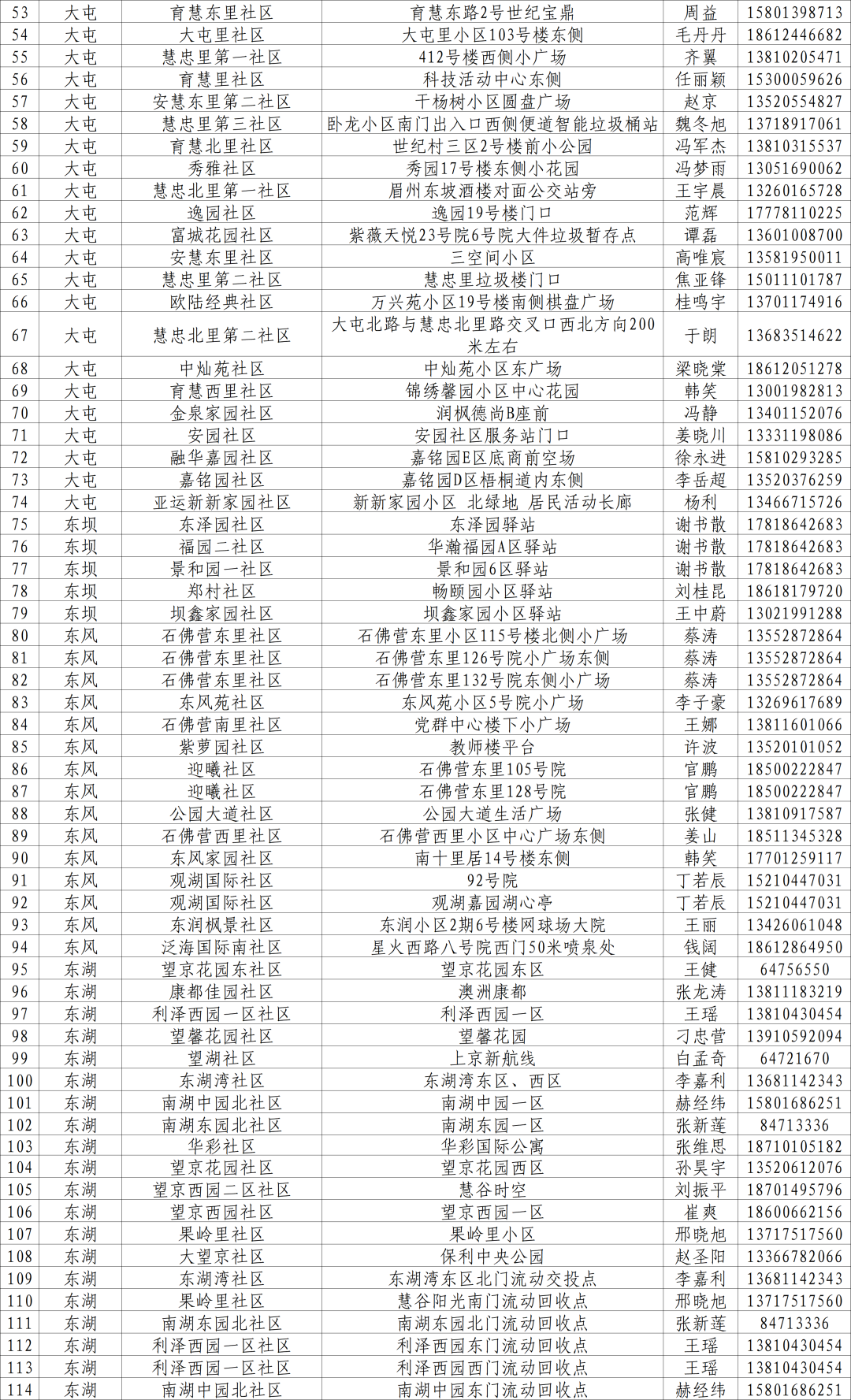 | 53 | 大屯 | 育慧东里社区 | 育慧东路2号世纪宝鼎 | 周益 | 15801398713 |
|---|---|---|---|---|---|
| 54 | 大屯 | 大屯里社区 | 大屯里小区103号楼东侧 | 毛丹丹 | 18612446682 |
| 55 | 大屯 | 慧忠里第一社区 | 412号楼西侧小广场 | 齐翼 | 13810205471 |
| 56 | 大屯 | 育慧里社区 | 科技活动中心东侧 | 任丽颖 | 15300059626 |
| 57 | 大屯 | 安慧东里第二社区 | 干杨树小区圆盘广场 | 赵京 | 13520554827 |
| 58 | 大屯 | 慧忠里第三社区 | 卧龙小区南门出入口西侧便道智能垃圾桶站 | 魏冬旭 | 13718917061 |
| 59 | 大屯 | 育慧北里社区 | 世纪村三区2号楼前小公园 | 冯军杰 | 13810315537 |
| 60 | 大屯 | 秀雅社区 | 秀园17号楼东侧小花园 | 冯梦雨 | 13051690062 |
| 61 | 大屯 | 慧忠北里第一社区 | 眉州东坡酒楼对面公交站旁 | 王宇晨 | 13260165728 |
| 62 | 大屯 | 逸园社区 | 逸园19号楼门口 | 范辉 | 17778110225 |
| 63 | 大屯 | 富城花园社区 | 紫薇天悦23号院6号院大件垃圾暂存点 | 谭磊 | 13601008700 |
| 64 | 大屯 | 安慧东里社区 | 三空间小区 | 高唯宸 | 13581950011 |
| 65 | 大屯 | 慧忠里第二社区 | 慧忠里垃圾楼门口 | 焦亚锋 | 15011101787 |
| 66 | 大屯 | 欧陆经典社区 | 万兴苑小区19号楼南侧棋盘广场 | 桂鸣宇 | 13701174916 |
| 67 | 大屯 | 慧忠北里第二社区 | 大屯北路与慧忠北里路交叉口西北方向200米左右 | 于朗 | 13683514622 |
| 68 | 大屯 | 中灿苑社区 | 中灿苑小区东广场 | 梁晓棠 | 18612051278 |
| 69 | 大屯 | 育慧西里社区 | 锦绣馨园小区中心花园 | 韩笑 | 13001982813 |
| 70 | 大屯 | 金泉家园社区 | 润枫德尚B座前 | 冯静 | 13401152076 |
| 71 | 大屯 | 安园社区 | 安园社区服务站门口 | 姜晓川 | 13331198086 |
| 72 | 大屯 | 融华嘉园社区 | 嘉铭园E区底商前空场 | 徐永进 | 15810293285 |
| 73 | 大屯 | 嘉铭园社区 | 嘉铭园D区梧桐道内东侧 | 李岳超 | 13520376259 |
| 74 | 大屯 | 亚运新新家园社区 | 新新家园小区 北绿地 居民活动长廊 | 杨利 | 13466715726 |
| 75 | 东坝 | 东泽园社区 | 东泽园驿站 | 谢书散 | 17818642683 |
| 76 | 东坝 | 福园二社区 | 华瀚福园A区驿站 | 谢书散 | 17818642683 |
| 77 | 东坝 | 景和园一社区 | 景和园6区驿站 | 谢书散 | 17818642683 |
| 78 | 东坝 | 郑村社区 | 畅颐园小区驿站 | 刘桂昆 | 18618179720 |
| 79 | 东坝 | 坝鑫家园社区 | 坝鑫家园小区驿站 | 王中蔚 | 13021991288 |
| 80 | 东风 | 石佛营东里社区 | 石佛营东里小区115号楼北侧小广场 | 蔡涛 | 13552872864 |
| 81 | 东风 | 石佛营东里社区 | 石佛营东里126号院小广场东侧 | 蔡涛 | 13552872864 |
| 82 | 东风 | 石佛营东里社区 | 石佛营东里132号院东侧小广场 | 蔡涛 | 13552872864 |
| 83 | 东风 | 东风苑社区 | 东风苑小区5号院小广场 | 李子豪 | 13269617689 |
| 84 | 东风 | 石佛营南里社区 | 党群中心楼下小广场 | 王娜 | 13811601066 |
| 85 | 东风 | 紫萝园社区 | 教师楼平台 | 许波 | 13520101052 |
| 86 | 东风 | 迎曦社区 | 石佛营东里105号院 | 官鹏 | 18500222847 |
| 87 | 东风 | 迎曦社区 | 石佛营东里128号院 | 官鹏 | 18500222847 |
| 88 | 东风 | 公园大道社区 | 公园大道生活广场 | 张健 | 13810917587 |
| 89 | 东风 | 石佛营西里社区 | 石佛营西里小区中心广场东侧 | 姜山 | 18511345328 |
| 90 | 东风 | 东风家园社区 | 南十里居14号楼东侧 | 韩笑 | 17701259117 |
| 91 | 东风 | 观湖国际社区 | 92号院 | 丁若辰 | 15210447031 |
| 92 | 东风 | 观湖国际社区 | 观湖嘉园湖心亭 | 丁若辰 | 15210447031 |
| 93 | 东风 | 东润枫景社区 | 东润小区2期6号楼网球场大院 | 王丽 | 13426061048 |
| 94 | 东风 | 泛海国际南社区 | 星火西路八号院西门50米喷泉处 | 钱阔 | 18612864950 |
| 95 | 东湖 | 望京花园东社区 | 望京花园东区 | 王健 | 64756550 |
| 96 | 东湖 | 康都佳园社区 | 澳洲康都 | 张龙涛 | 13811183219 |
| 97 | 东湖 | 利泽西园一区社区 | 利泽西园一区 | 王瑶 | 13810430454 |
| 98 | 东湖 | 望馨花园社区 | 望馨花园 | 刁忠营 | 13910592094 |
| 99 | 东湖 | 望湖社区 | 上京新航线 | 白孟奇 | 64721670 |
| 100 | 东湖 | 东湖湾社区 | 东湖湾东区、西区 | 李嘉利 | 13681142343 |
| 101 | 东湖 | 南湖中园北社区 | 南湖中园一区 | 赫经纬 | 15801686251 |
| 102 | 东湖 | 南湖东园北社区 | 南湖东园一区 | 张新莲 | 84713336 |
| 103 | 东湖 | 华彩社区 | 华彩国际公寓 | 张维思 | 18710105182 |
| 104 | 东湖 | 望京花园社区 | 望京花园西区 | 孙昊宇 | 13520612076 |
| 105 | 东湖 | 望京西园二区社区 | 慧谷时空 | 刘振平 | 18701495796 |
| 106 | 东湖 | 望京西园社区 | 望京西园一区 | 崔爽 | 18600662156 |
| 107 | 东湖 | 果岭里社区 | 果岭里小区 | 邢晓旭 | 13717517560 |
| 108 | 东湖 | 大望京社区 | 保利中央公园 | 赵圣阳 | 13366782066 |
| 109 | 东湖 | 东湖湾社区 | 东湖湾东区北门流动交投点 | 李嘉利 | 13681142343 |
| 110 | 东湖 | 果岭里社区 | 慧谷阳光南门流动回收点 | 邢晓旭 | 13717517560 |
| 111 | 东湖 | 南湖东园北社区 | 南湖东园北门流动回收点 | 张新莲 | 84713336 |
| 112 | 东湖 | 利泽西园一区社区 | 利泽西园东门流动回收点 | 王瑶 | 13810430454 |
| 113 | 东湖 | 利泽西园一区社区 | 利泽西园西门流动回收点 | 王瑶 | 13810430454 |
| 114 | 东湖 | 南湖中园北社区 | 南湖中园东门流动回收点 | 赫经纬 | 15801686251 |